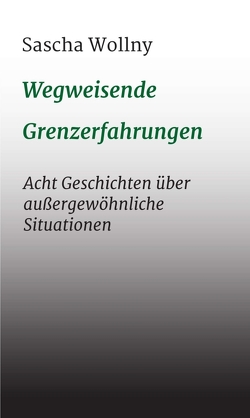 Sascha Wollny

Wegweisende

Grenzerfahrungen

Acht Geschichten über außergewöhnliche Situationen